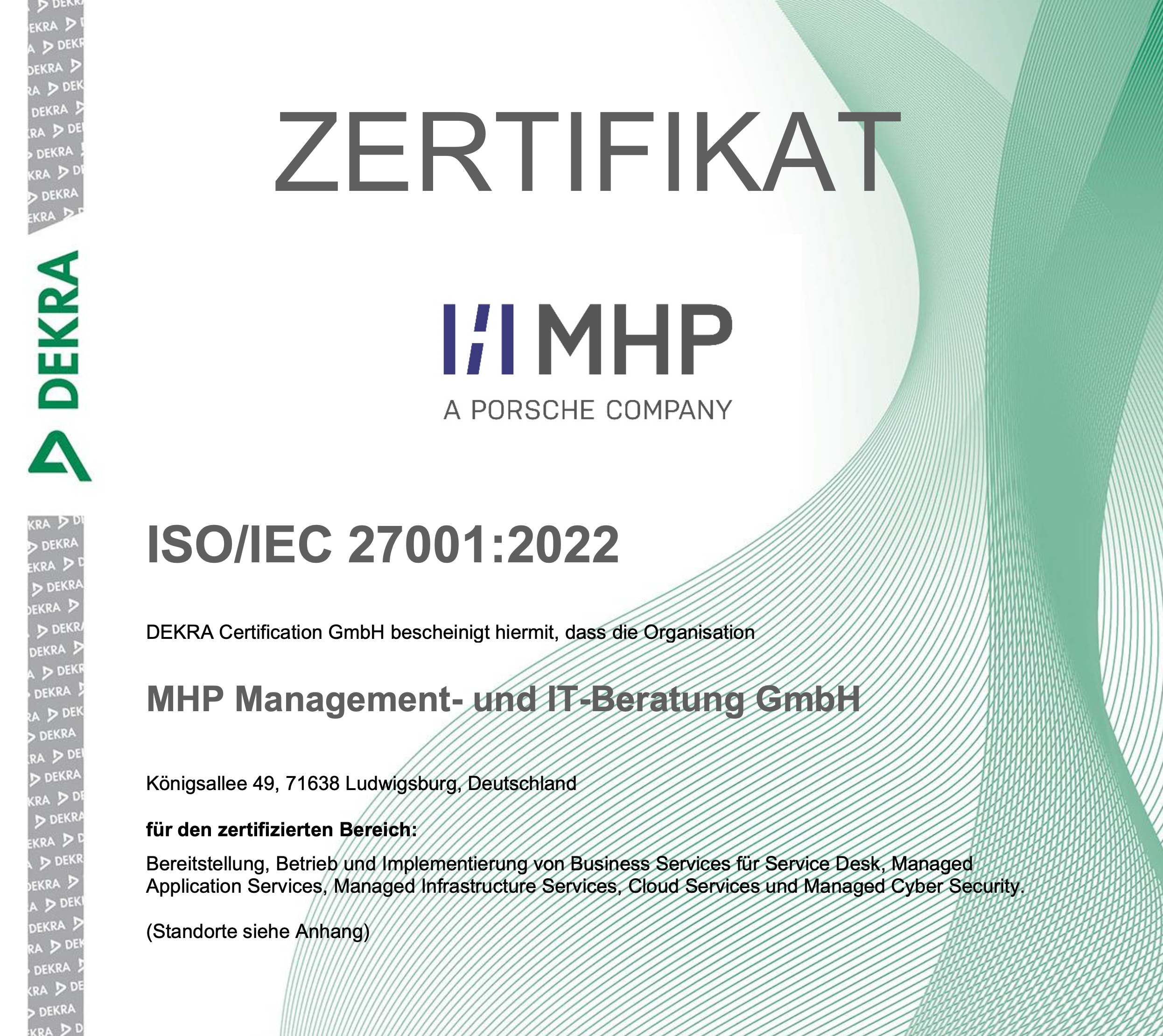 DEKRA

ZERTIFIKAT

MHP
A PORSCHE COMPANY

ISO/IEC 27001:2022

DEKRA Certification GmbH bescheinigt hiermit, dass die Organisation

MHP Management- und IT-Beratung GmbH

Königsallee 49, 71638 Ludwigsburg, Deutschland

für den zertifizierten Bereich:

Bereitstellung, Betrieb und Implementierung von Business Services für Service Desk, Managed Application Services, Managed Infrastructure Services, Cloud Services und Managed Cyber Security.

(Standorte siehe Anhang)